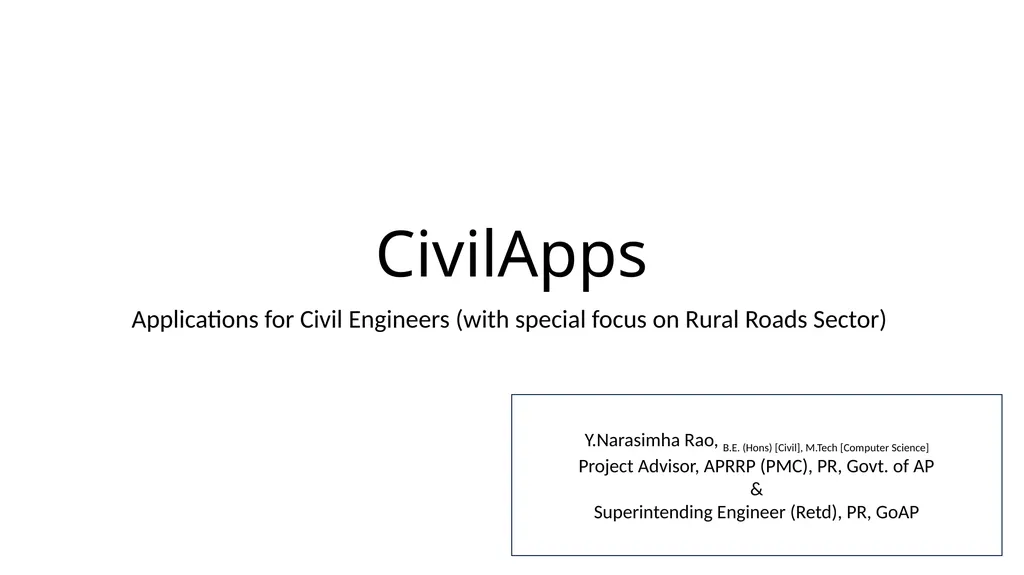 CivilApps

Applications for Civil Engineers (with special focus on Rural Roads Sector)

Y.Narasimha Rao, B.E. (Hons) [Civil], M.Tech [Computer Science]
Project Advisor, APRRP (PMC), PR, Govt. of AP
&
Superintending Engineer (Retd), PR, GoAP